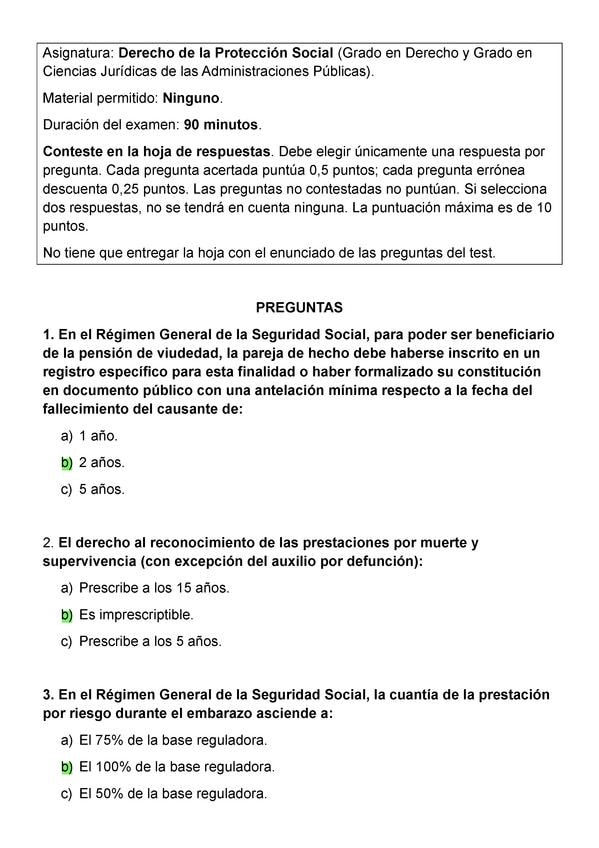 Asignatura: Derecho de la Protección Social (Grado en Derecho y Grado en Ciencias Jurídicas de las Administraciones Públicas).

Material permitido: Ninguno.

Duración del examen: 90 minutos.

Conteste en la hoja de respuestas. Debe elegir únicamente una respuesta por pregunta. Cada pregunta acertada puntúa 0,5 puntos; cada pregunta errónea descuenta 0,25 puntos. Las preguntas no contestadas no puntúan. Si selecciona dos respuestas, no se tendrá en cuenta ninguna. La puntuación máxima es de 10 puntos.

No tiene que entregar la hoja con el enunciado de las preguntas del test.

PREGUNTAS

1. En el Régimen General de la Seguridad Social, para poder ser beneficiario de la pensión de viudedad, la pareja de hecho debe haberse inscrito en un registro específico para esta finalidad o haber formalizado su constitución en documento público con una antelación mínima respecto a la fecha del fallecimiento del causante de:

a) 1 año.

b) 2 años.

c) 5 años.

2. El derecho al reconocimiento de las prestaciones por muerte y supervivencia (con excepción del auxilio por defunción):

a) Prescribe a los 15 años.

b) Es imprescriptible.

c) Prescribe a los 5 años.

3. En el Régimen General de la Seguridad Social, la cuantía de la prestación por riesgo durante el embarazo asciende a:

a) El 75% de la base reguladora.

b) El 100% de la base reguladora.

c) El 50% de la base reguladora.